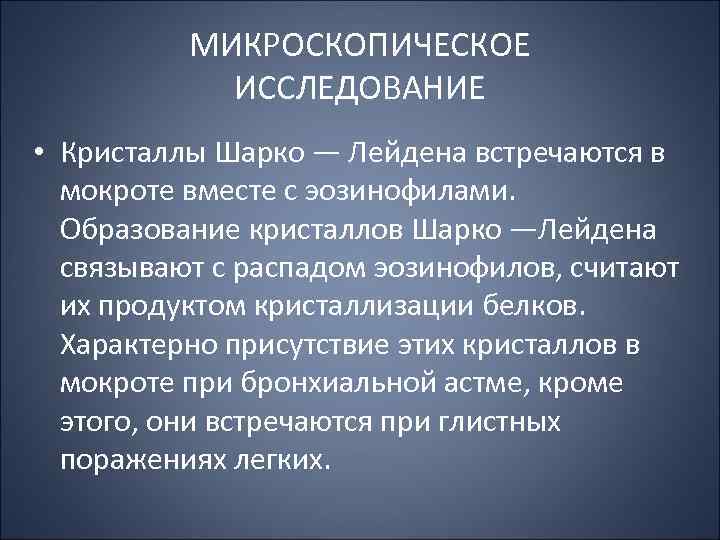 МИКРОСКОПИЧЕСКОЕ ИССЛЕДОВАНИЕ

• Кристаллы Шарко — Лейдена встречаются в мокроте вместе с эозинофилами. Образование кристаллов Шарко —Лейдена связывают с распадом эозинофилов, считают их продуктом кристаллизации белков. Характерно присутствие этих кристаллов в мокроте при бронхиальной астме, кроме этого, они встречаются при глистных поражениях легких.